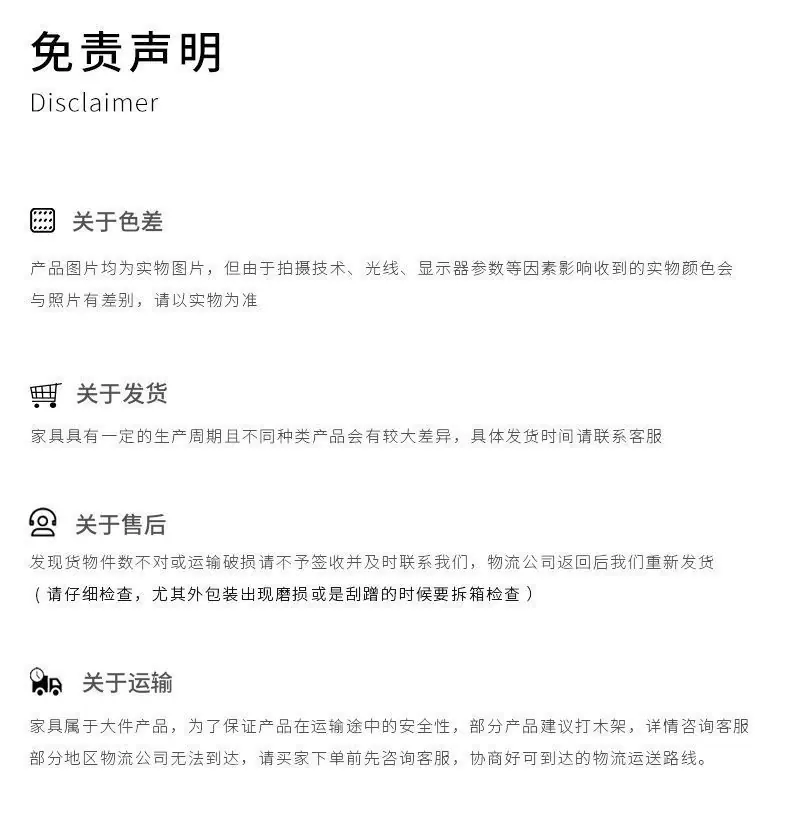 免责声明
Disclaimer

关于色差

产品图片均为实物图片，但由于拍摄技术、光线、显示器参数等因素影响收到的实物颜色会与照片有差别，请以实物为准

关于发货

家具具有一定的生产周期且不同种类产品会有较大差异，具体发货时间请联系客服

关于售后

发现货物件数不对或运输破损请不予签收并及时联系我们，物流公司返回后我们重新发货
（请仔细检查，尤其外包装出现磨损或是刮蹭的时候要拆箱检查）

关于运输

家具属于大件产品，为了保证产品在运输途中的安全性，部分产品建议打木架，详情咨询客服
部分地区物流公司无法到达，请买家下单前先咨询客服，协商好可到达的物流运送路线。